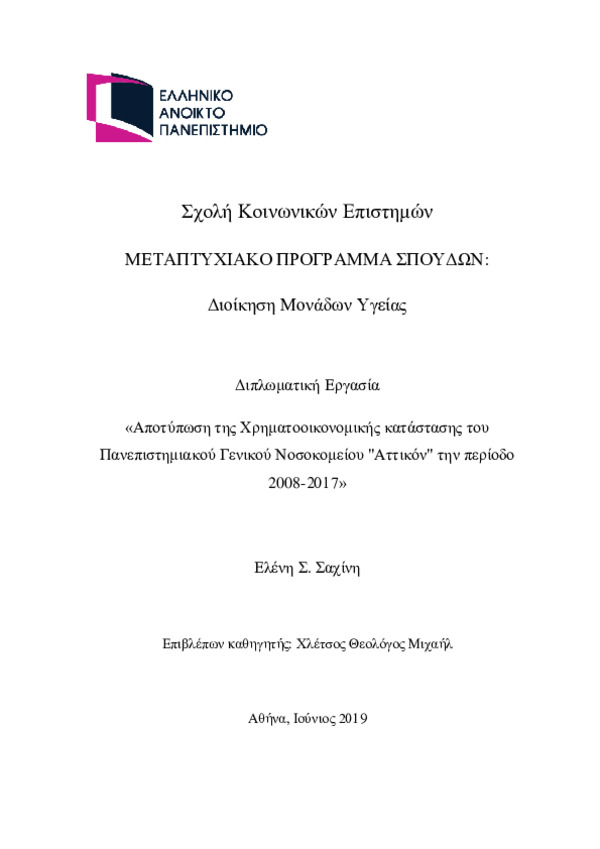 ΕΛΛΗΝΙΚΟ
ΑΝΟΙΚΤΟ
ΠΑΝΕΠΙΣΤΗΜΙΟ

Σχολή Κοινωνικών Επιστημών

ΜΕΤΑΠΤΥΧΙΑΚΟ ΠΡΟΓΡΑΜΜΑ ΣΠΟΥΔΩΝ:

Διοίκηση Μονάδων Υγείας

Διπλωματική Εργασία

«Αποτύπωση της Χρηματοοικονομικής κατάστασης του Πανεπιστημιακού Γενικού Νοσοκομείου "Αττικόν" την περίοδο 2008-2017»

Ελένη Σ. Σαχίνη

Επιβλέπων καθηγητής: Χλέτσος Θεολόγος Μιχαήλ

Αθήνα, Ιούνιος 2019